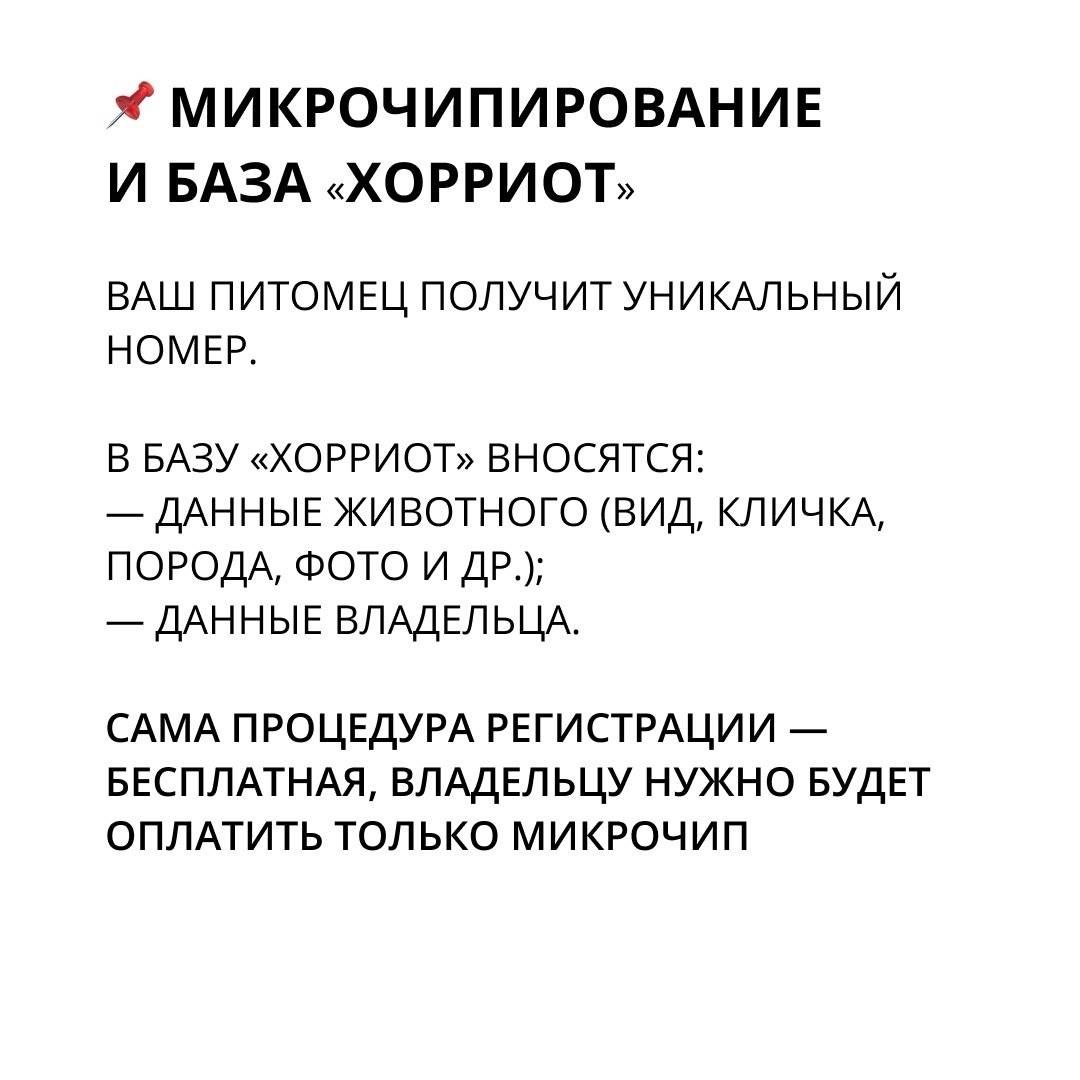 📌 МИКРОЧИПИРОВАНИЕ И БАЗА «ХОРРИОТ»

ВАШ ПИТОМЕЦ ПОЛУЧИТ УНИКАЛЬНЫЙ НОМЕР.

В БАЗУ «ХОРРИОТ» ВНОСЯТСЯ:
— ДАННЫЕ ЖИВОТНОГО (ВИД, КЛИЧКА, ПОРОДА, ФОТО И ДР.);
— ДАННЫЕ ВЛАДЕЛЬЦА.

САМА ПРОЦЕДУРА РЕГИСТРАЦИИ — БЕСПЛАТНАЯ, ВЛАДЕЛЬЦУ НУЖНО БУДЕТ ОПЛАТИТЬ ТОЛЬКО МИКРОЧИП